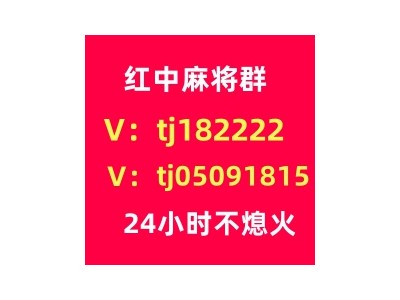 红中麻将群

V：tj182222

V：tj05091815

24小时不熄火